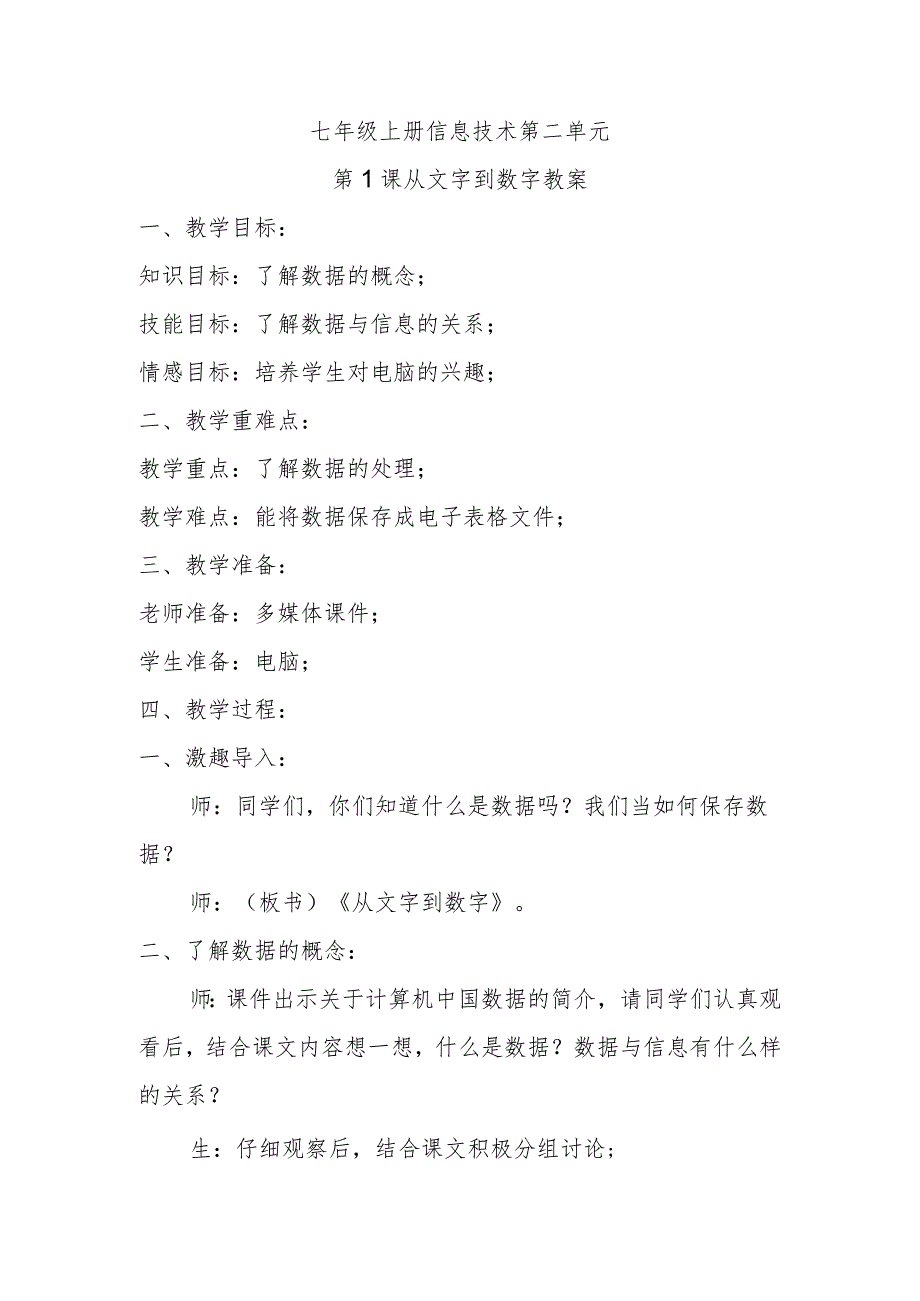 七年级上册信息技术第二单元

第1课从文字到数字教案

一、教学目标：

知识目标：了解数据的概念；

技能目标：了解数据与信息的关系；

情感目标：培养学生对电脑的兴趣；

二、教学重难点：

教学重点：了解数据的处理；

教学难点：能将数据保存成电子表格文件；

三、教学准备：

老师准备：多媒体课件；

学生准备：电脑；

四、教学过程：

一、激趣导入：

师：同学们，你们知道什么是数据吗？我们当如何保存数据？

师：（板书）《从文字到数字》。

二、了解数据的概念：

师:课件出示关于计算机中国数据的简介，请同学们认真观看后，结合课文内容想一想，什么是数据？数据与信息有什么样的关系？

生：仔细观察后，结合课文积极分组讨论；